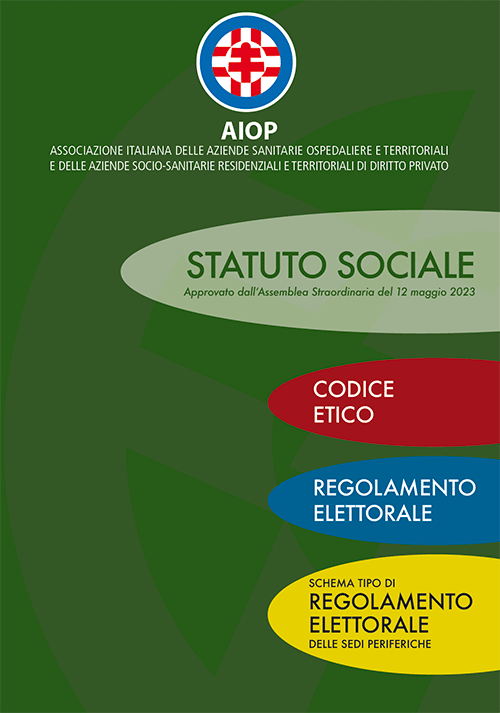 AIOP

ASSOCIAZIONE ITALIANA DELLE AZIENDE SANITARIE OSPEDALIERE E TERRITORIALI E DELLE AZIENDE SOCIO-SANITARIE RESIDENZIALI E TERRITORIALI DI DIRITTO PRIVATO

STATUTO SOCIALE

Approvato dall'Assemblea Straordinaria del 12 maggio 2023

CODICE ETICO

REGOLAMENTO ELETTORALE

SCHEMA TIPO DI
REGOLAMENTO ELETTORALE
DELLE SEDI PERIFERICHE